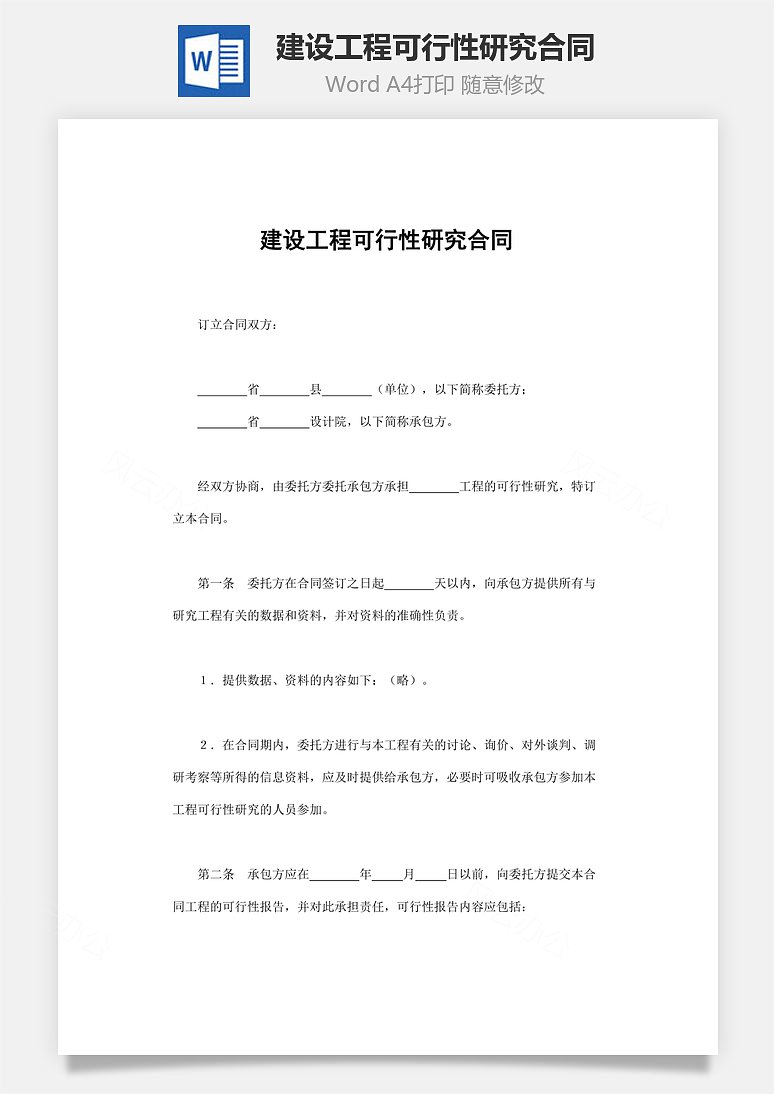 W

建设工程可行性研究合同

Word A4打印 随意修改

建设工程可行性研究合同

订立合同双方：

________省________县________（单位），以下简称委托方；

________省________设计院，以下简称承包方。

经双方协商，由委托方委托承包方承担________工程的可行性研究，特订立本合同。

第一条　委托方在合同签订之日起________天以内，向承包方提供所有与研究工程有关的数据和资料，并对资料的准确性负责。

1．提供数据、资料的内容如下：（略）。

2．在合同期内，委托方进行与本工程有关的讨论、询价、对外谈判、调研考察等所得的信息资料，应及时提供给承包方，必要时可吸收承包方参加本工程可行性研究的人员参加。

第二条　承包方应在________年_____月_____日以前，向委托方提交本合同工程的可行性报告，并对此承担责任，可行性报告内容应包括：